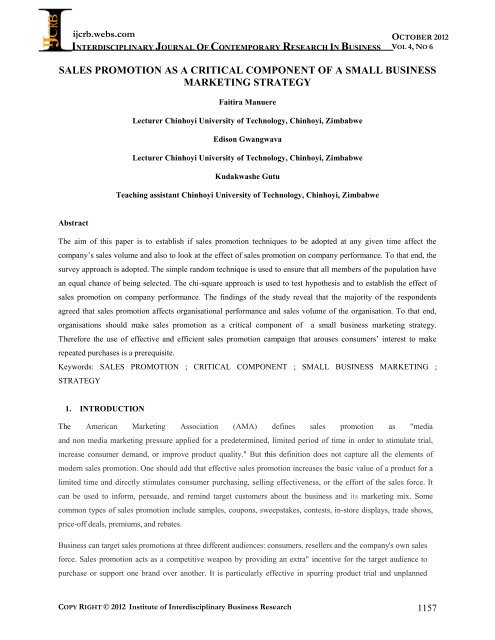 IJCRB

ijcrb.webs.com
INTERDISCIPLINARY JOURNAL OF CONTEMPORARY RESEARCH IN BUSINESS

OCTOBER 2012
VOL 4, NO 6

SALES PROMOTION AS A CRITICAL COMPONENT OF A SMALL BUSINESS MARKETING STRATEGY

Faitira Manuere

Lecturer Chinhoyi University of Technology, Chinhoyi, Zimbabwe

Edison Gwangwava

Lecturer Chinhoyi University of Technology, Chinhoyi, Zimbabwe

Kudakwashe Gutu

Teaching assistant Chinhoyi University of Technology, Chinhoyi, Zimbabwe

Abstract

The aim of this paper is to establish if sales promotion techniques to be adopted at any given time affect the company's sales volume and also to look at the effect of sales promotion on company performance. To that end, the survey approach is adopted. The simple random technique is used to ensure that all members of the population have an equal chance of being selected. The chi-square approach is used to test hypothesis and to establish the effect of sales promotion on company performance. The findings of the study reveal that the majority of the respondents agreed that sales promotion affects organisational performance and sales volume of the organisation. To that end, organisations should make sales promotion as a critical component of a small business marketing strategy. Therefore the use of effective and efficient sales promotion campaign that arouses consumers' interest to make repeated purchases is a prerequisite.
Keywords: SALES PROMOTION ; CRITICAL COMPONENT ; SMALL BUSINESS MARKETING ; STRATEGY

1. INTRODUCTION

The American Marketing Association (AMA) defines sales promotion as "media and non media marketing pressure applied for a predetermined, limited period of time in order to stimulate trial, increase consumer demand, or improve product quality." But this definition does not capture all the elements of modern sales promotion. One should add that effective sales promotion increases the basic value of a product for a limited time and directly stimulates consumer purchasing, selling effectiveness, or the effort of the sales force. It can be used to inform, persuade, and remind target customers about the business and its marketing mix. Some common types of sales promotion include samples, coupons, sweepstakes, contests, in-store displays, trade shows, price-off deals, premiums, and rebates.

Business can target sales promotions at three different audiences: consumers, resellers and the company's own sales force. Sales promotion acts as a competitive weapon by providing an extra" incentive for the target audience to purchase or support one brand over another. It is particularly effective in spurring product trial and unplanned

COPY RIGHT © 2012 Institute of Interdisciplinary Business Research

1157